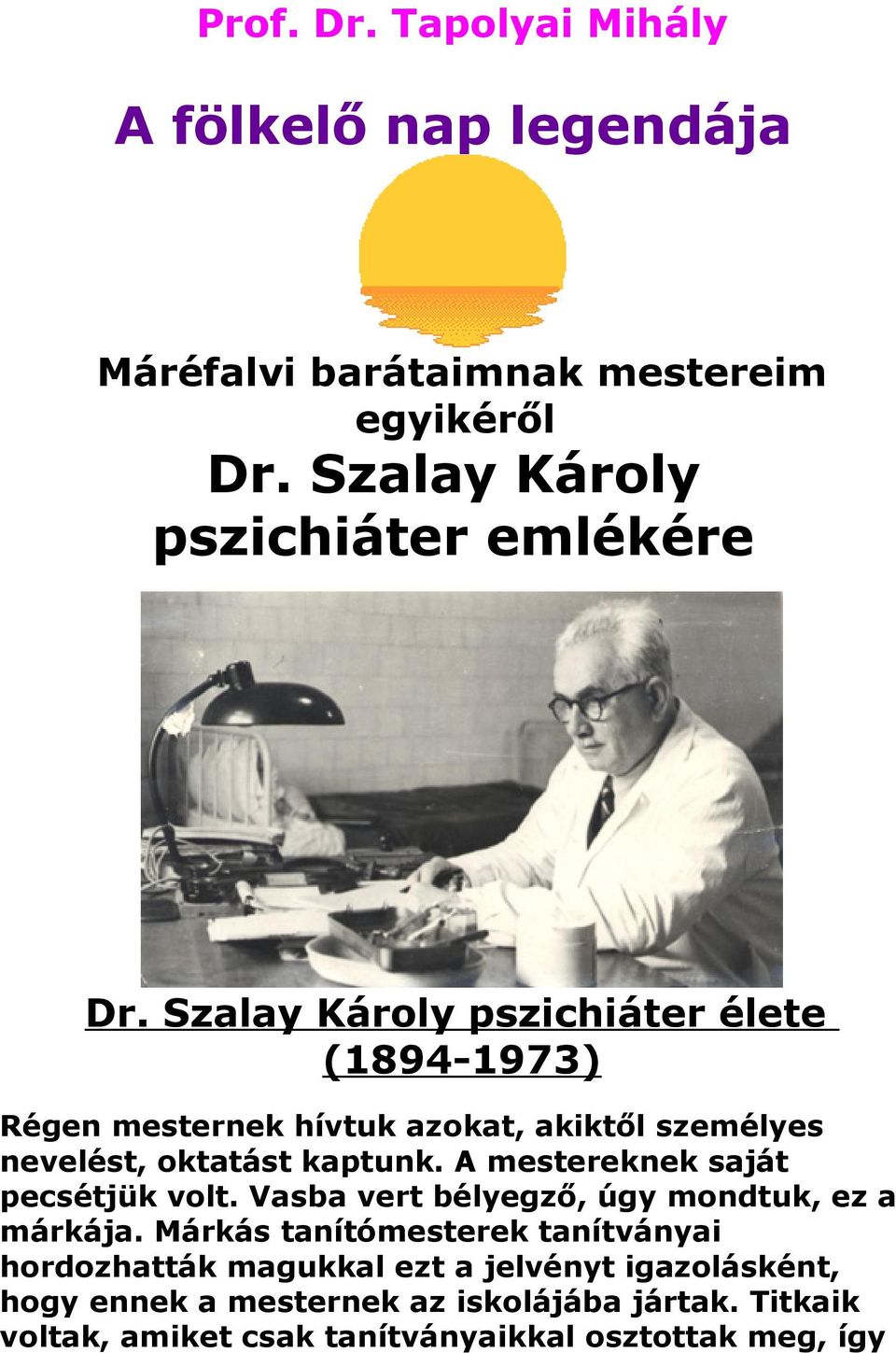 Prof. Dr. Tapolyai Mihály

A fölkelő nap legendája

Máréfalvi barátaimnak mestereim egyikéről

Dr. Szalay Károly pszichiáter emlékére

Dr. Szalay Károly pszichiáter élete (1894-1973)

Régen mesternek hívtuk azokat, akiktől személyes nevelést, oktatást kaptunk. A mestereknek saját pecsétjük volt. Vasba vert bélyegző, úgy mondtuk, ez a márkája. Márkás tanítómesterek tanítványai hordozhatták magukkal ezt a jelvényt igazolásként, hogy ennek a mesternek az iskolájába jártak. Titkaik voltak, amiket csak tanítványaikkal osztottak meg, így